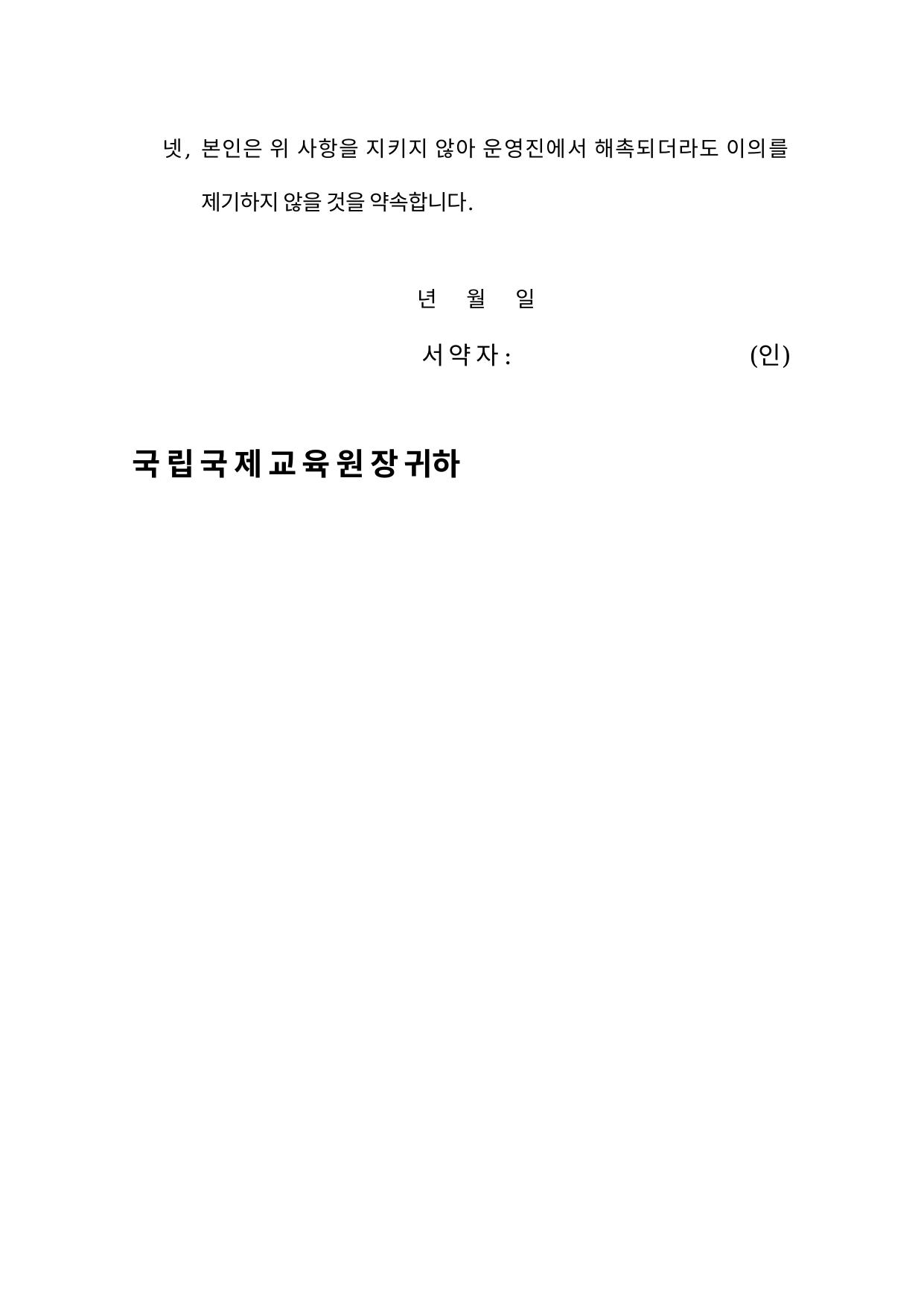 넷, 본인은 위 사항을 지키지 않아 운영진에서 해촉되더라도 이의를 제기하지 않을 것을 약속합니다.

년 월 일

서약자 : (인)

국립국제교육원장 귀하